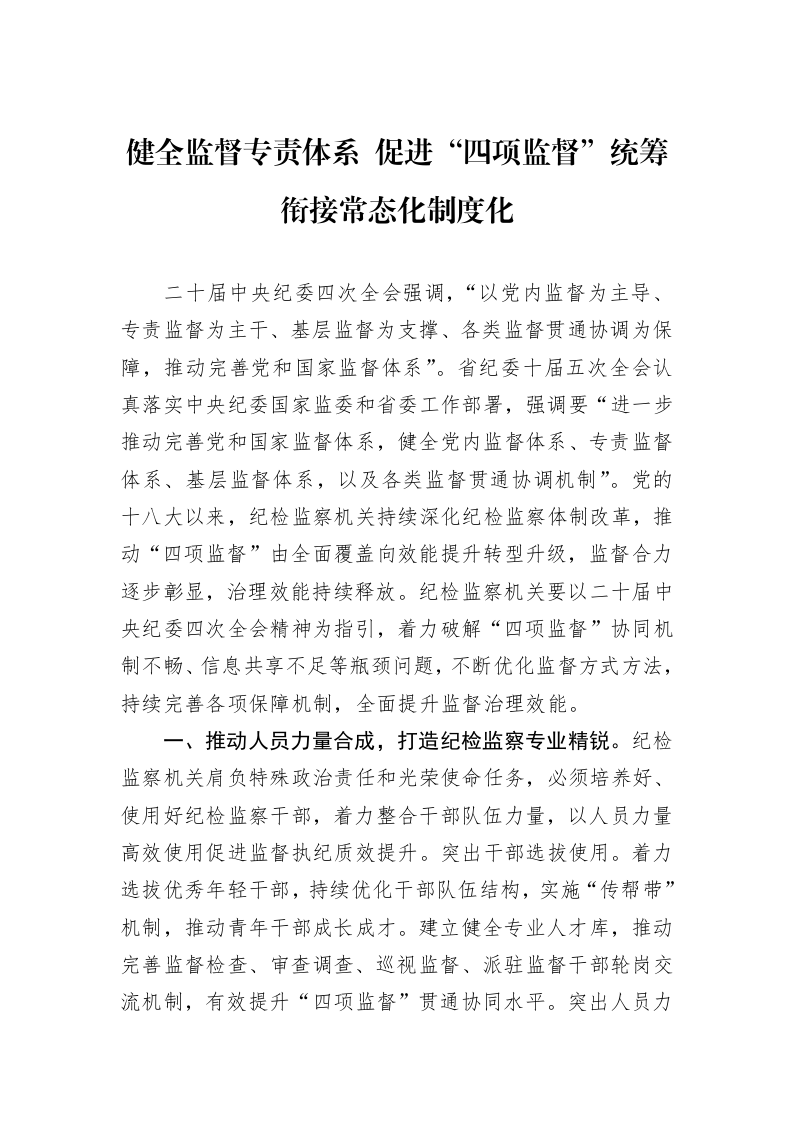 健全监督专责体系 促进“四项监督”统筹衔接常态化制度化

二十届中央纪委四次全会强调，“以党内监督为主导、专责监督为主干、基层监督为支撑、各类监督贯通协调为保障，推动完善党和国家监督体系”。省纪委十届五次全会认真落实中央纪委国家监委和省委工作部署，强调要“进一步推动完善党和国家监督体系，健全党内监督体系、专责监督体系、基层监督体系，以及各类监督贯通协调机制”。党的十八大以来，纪检监察机关持续深化纪检监察体制改革，推动“四项监督”由全面覆盖向效能提升转型升级，监督合力逐步彰显，治理效能持续释放。纪检监察机关要以二十届中央纪委四次全会精神为指引，着力破解“四项监督”协同机制不畅、信息共享不足等瓶颈问题，不断优化监督方式方法，持续完善各项保障机制，全面提升监督治理效能。

一、推动人员力量合成，打造纪检监察专业精锐。纪检监察机关肩负特殊政治责任和光荣使命任务，必须培养好、使用好纪检监察干部，着力整合干部队伍力量，以人员力量高效使用促进监督执纪质效提升。突出干部选拔使用。着力选拔优秀年轻干部，持续优化干部队伍结构，实施“传帮带”机制，推动青年干部成长成才。建立健全专业人才库，推动完善监督检查、审查调查、巡视监督、派驻监督干部轮岗交流机制，有效提升“四项监督”贯通协同水平。突出人员力